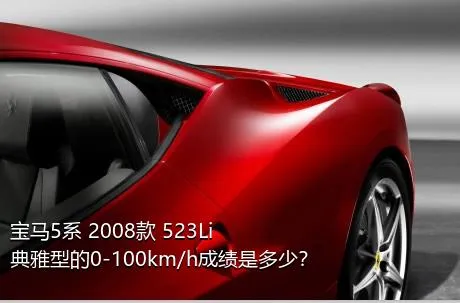 宝马5系 2008款 523Li
典雅型的0-100km/h成绩是多少?